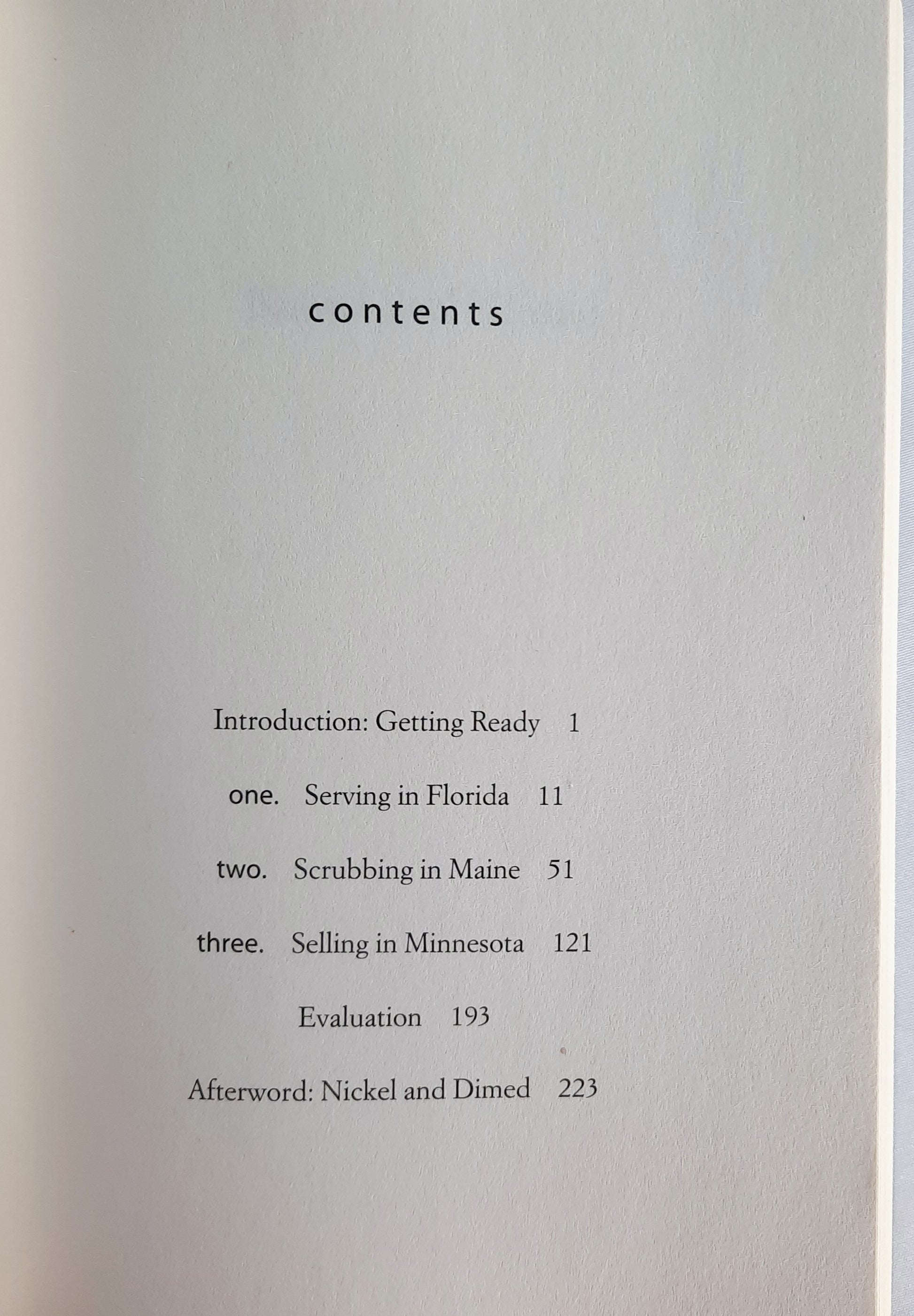 contents

Introduction: Getting Ready 1

one. Serving in Florida 11

two. Scrubbing in Maine 51

three. Selling in Minnesota 121

Evaluation 193

Afterword: Nickel and Dimed 223